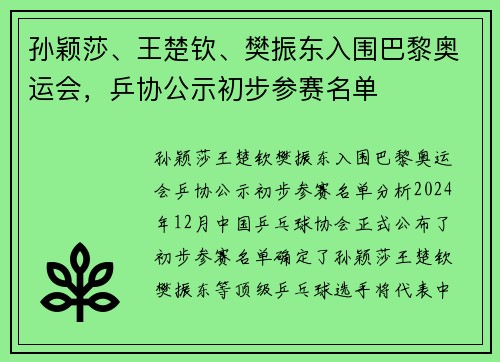 孙颖莎、王楚钦、樊振东入围巴黎奥运会，乒协公示初步参赛名单

孙颖莎王楚钦樊振东入围巴黎奥运会乒协公示初步参赛名单分析2024年12月中国乒乓球协会正式公布了初步参赛名单确定了孙颖莎王楚钦樊振东等顶级乒乓球选手将代表中